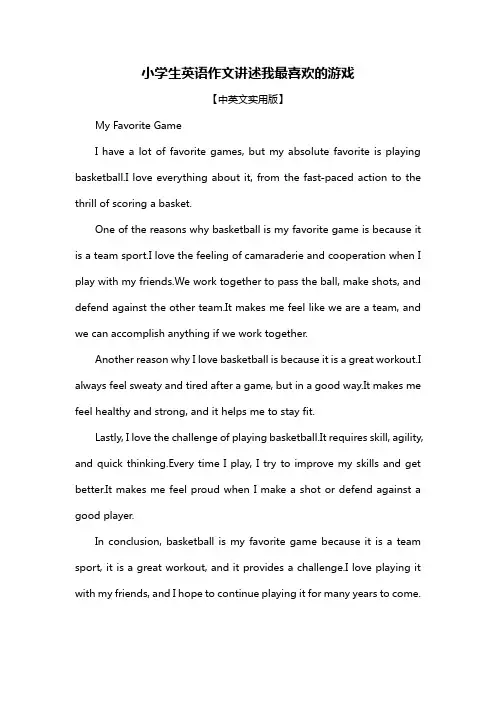 小学生英语作文讲述我最喜欢的游戏

【中英文实用版】

My Favorite Game

I have a lot of favorite games, but my absolute favorite is playing basketball.I love everything about it, from the fast-paced action to the thrill of scoring a basket.

One of the reasons why basketball is my favorite game is because it is a team sport.I love the feeling of camaraderie and cooperation when I play with my friends.We work together to pass the ball, make shots, and defend against the other team.It makes me feel like we are a team, and we can accomplish anything if we work together.

Another reason why I love basketball is because it is a great workout.I always feel sweaty and tired after a game, but in a good way.It makes me feel healthy and strong, and it helps me to stay fit.

Lastly, I love the challenge of playing basketball.It requires skill, agility, and quick thinking.Every time I play, I try to improve my skills and get better.It makes me feel proud when I make a shot or defend against a good player.

In conclusion, basketball is my favorite game because it is a team sport, it is a great workout, and it provides a challenge.I love playing it with my friends, and I hope to continue playing it for many years to come.